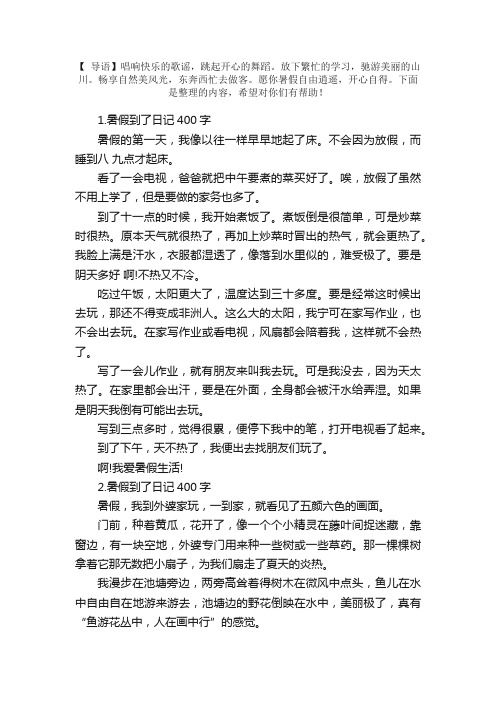 【 导语】唱响快乐的歌谣，跳起开心的舞蹈。放下繁忙的学习，驰游美丽的山川。畅享自然美风光，东奔西忙去做客。愿你暑假自由逍遥，开心自得。下面是整理的内容，希望对你们有帮助！

1.暑假到了日记 400 字

暑假的第一天，我像以往一样早早地起了床。不会因为放假，而睡到八 九点才起床。

看了一会电视，爸爸就把中午要煮的菜买好了。唉，放假了虽然不用上学了，但是要做的家务也多了。

到了十一点的时候，我开始煮饭了。煮饭倒是很简单，可是炒菜时很热。原本天气就很热了，再加上炒菜时冒出的热气，就会更热了。我脸上满是汗水，衣服都湿透了，像落到水里似的，难受极了。要是阴天多好 啊!不热又不冷。

吃过午饭，太阳更大了，温度达到三十多度。要是经常这时候出去玩，那还不得变成非洲人。这么大的太阳，我宁可在家写作业，也不会出去玩。在家写作业或看电视，风扇都会陪着我，这样就不会热了。

写了一会儿作业，就有朋友来叫我去玩。可是我没去，因为天太热了。在家里都会出汗，要是在外面，全身都会被汗水给弄湿。如果是阴天我倒有可能出去玩。

写到三点多时，觉得很累，便停下我中的笔，打开电视看了起来。

到了下午，天不热了，我便出去找朋友们玩了。

啊!我爱暑假生活!

2.暑假到了日记 400 字

暑假，我到外婆家玩，一到家，就看见了五颜六色的画面。

门前，种着黄瓜，花开了，像一个个小精灵在藤叶间捉迷藏，靠窗边，有一块空地，外婆专门用来种一些树或一些草药。那一棵棵树拿着它那无数把小扇子，为我们扇走了夏天的炎热。

我漫步在池塘旁边，两旁高耸着得树木在微风中点头，鱼儿在水中自由自在地游来游去，池塘边的野花倒映在水中，美丽极了，真有“鱼游花丛中，人在画中行”的感觉。